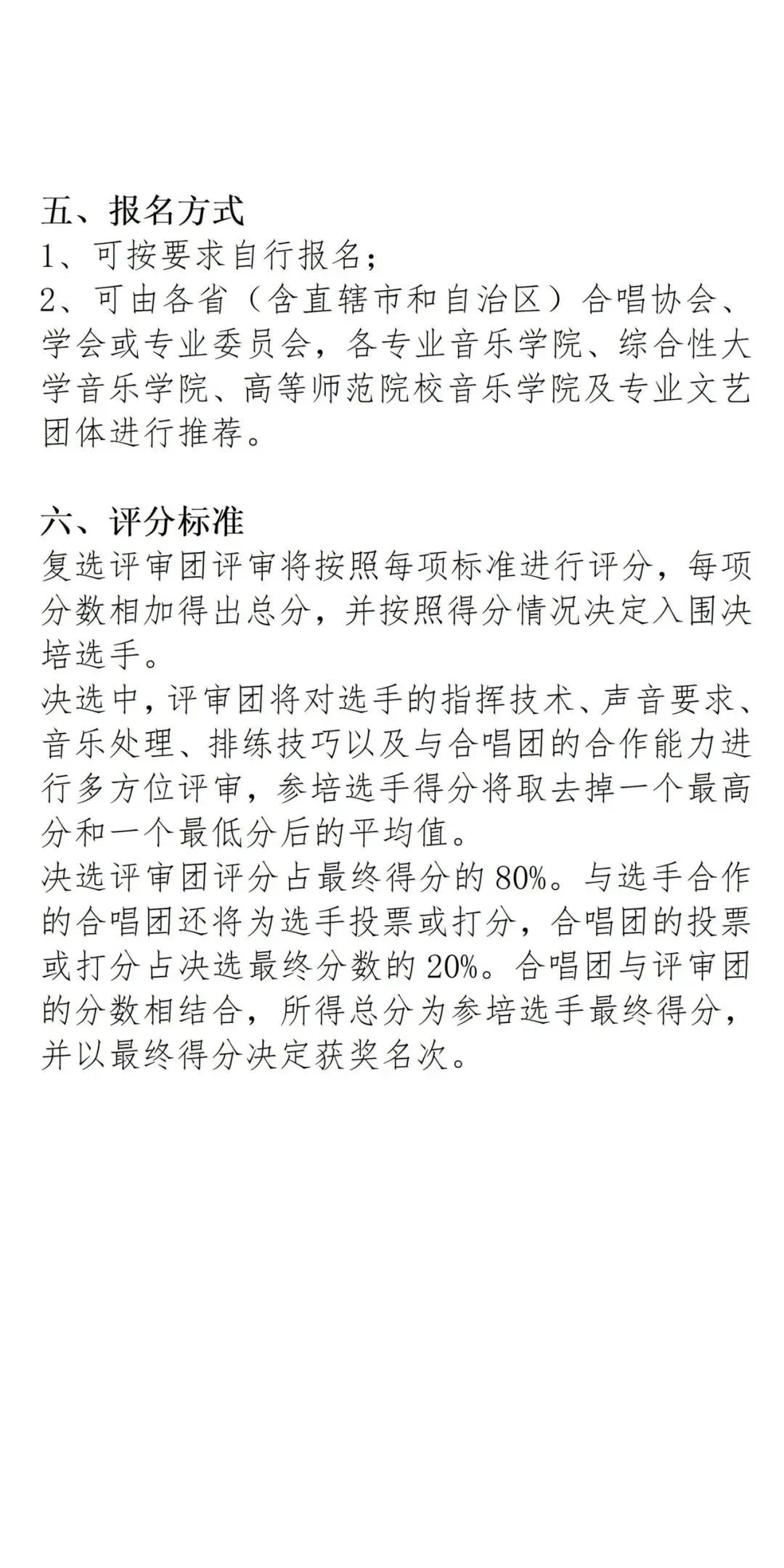 五、报名方式
1、可按要求自行报名；
2、可由各省（含直辖市和自治区）合唱协会、学会或专业委员会，各专业音乐学院、综合性大学音乐学院、高等师范院校音乐学院及专业文艺团体进行推荐。

六、评分标准
复选评审团评审将按照每项标准进行评分，每项分数相加得出总分，并按照得分情况决定入围决培选手。
决选中，评审团将对选手的指挥技术、声音要求、音乐处理、排练技巧以及与合唱团的合作能力进行多方位评审，参培选手得分将取去掉一个最高分和一个最低分后的平均值。
决选评审团评分占最终得分的 80%。与选手合作的合唱团还将为选手投票或打分，合唱团的投票或打分占决选最终分数的 20%。合唱团与评审团的分数相结合，所得总分为参培选手最终得分，并以最终得分决定获奖名次。